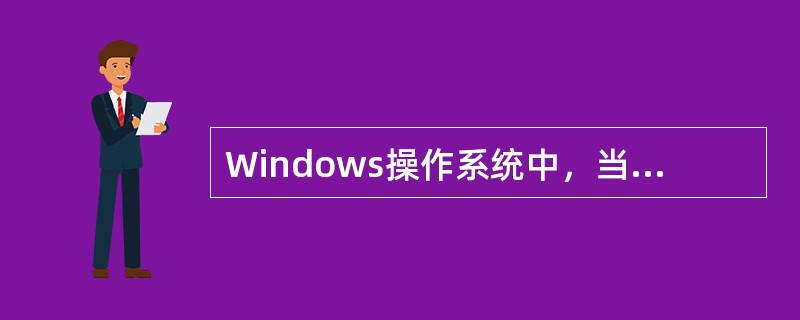 Windows操作系统中，当...